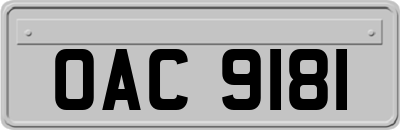 OAC 9181